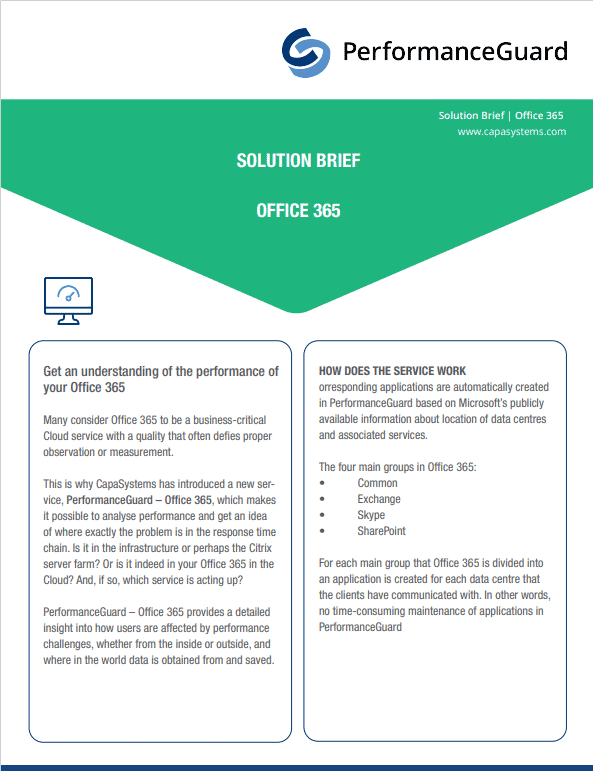 PerformanceGuard

Solution Brief | Office 365
www.capasystems.com

SOLUTION BRIEF

OFFICE 365

Get an understanding of the performance of your Office 365

Many consider Office 365 to be a business-critical Cloud service with a quality that often defies proper observation or measurement.

This is why CapaSystems has introduced a new service, PerformanceGuard – Office 365, which makes it possible to analyse performance and get an idea of where exactly the problem is in the response time chain. Is it in the infrastructure or perhaps the Citrix server farm? Or is it indeed in your Office 365 in the Cloud? And, if so, which service is acting up?

PerformanceGuard – Office 365 provides a detailed insight into how users are affected by performance challenges, whether from the inside or outside, and where in the world data is obtained from and saved.

HOW DOES THE SERVICE WORK
orresponding applications are automatically created in PerformanceGuard based on Microsoft's publicly available information about location of data centres and associated services.

The four main groups in Office 365:
• Common
• Exchange
• Skype
• SharePoint

For each main group that Office 365 is divided into an application is created for each data centre that the clients have communicated with. In other words, no time-consuming maintenance of applications in PerformanceGuard